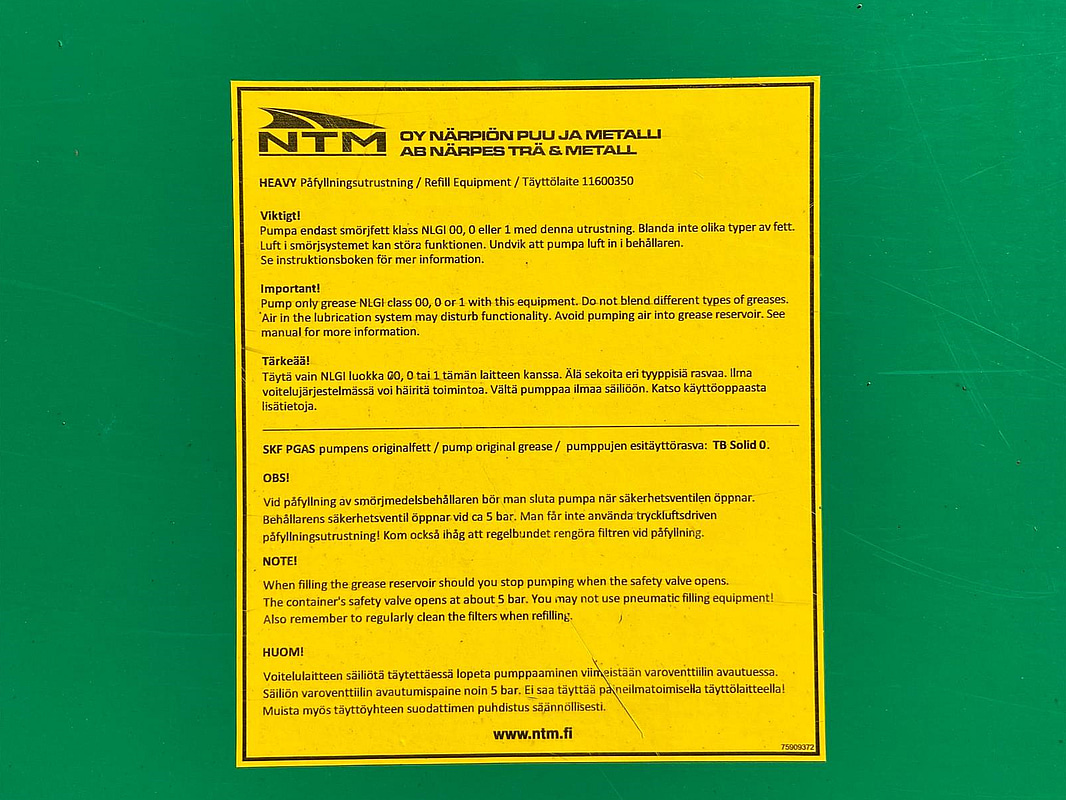 NTM OY NÄRPIÖN PUU JA METALLI
AB NÄRPES TRÄ & METALL

HEAVY Påfyllningsutrustning / Refill Equipment / Täyttölaite 11600350

Viktigt!
Pumpa endast smörjfett klass NLGI 00, 0 eller 1 med denna utrustning. Blanda inte olika typer av fett. Luft i smörjsystemet kan störa funktionen. Undvik att pumpa luft in i behållaren. Se instruktionsboken för mer information.

Important!
Pump only grease NLGI class 00, 0 or 1 with this equipment. Do not blend different types of greases. Air in the lubrication system may disturb functionality. Avoid pumping air into grease reservoir. See manual for more information.

Tärkeää!
Täytä vain NLGI luokka 00, 0 tai 1 tämän laitteen kanssa. Älä sekoita eri tyyppisiä rasvaa. Ilma voitelujärjestelmässä voi häiritä toimintoa. Vältä pumppaa ilmaa säiliöön. Katso käyttöoppaasta lisätietoja.

SKF PGAS pumpens originalfett / pump original grease / pumppujen esitäyttörasva: TB Solid 0.

OBS!
Vid påfyllning av smörjmedelsbehållaren bör man sluta pumpa när säkerhetsventilen öppnar. Behållarens säkerhetsventil öppnar vid ca 5 bar. Man får inte använda tryckluftsdriven påfyllningsutrustning! Kom också ihåg att regelbundet rengöra filtren vid påfyllning.

NOTE!
When filling the grease reservoir should you stop pumping when the safety valve opens. The container's safety valve opens at about 5 bar. You may not use pneumatic filling equipment! Also remember to regularly clean the filters when refilling.

HUOM!
Voitelulaitteen säiliötä täytettäessä lopeta pumppaaminen viimeistään varoventtiilin avautuessa. Säiliön varoventtiilin avautumispaine noin 5 bar. Ei saa täyttää paineilmatoimisella täyttölaitteella! Muista myös täyttöyhteen suodattimen puhdistus säännöllisesti.

www.ntm.fi

75909372